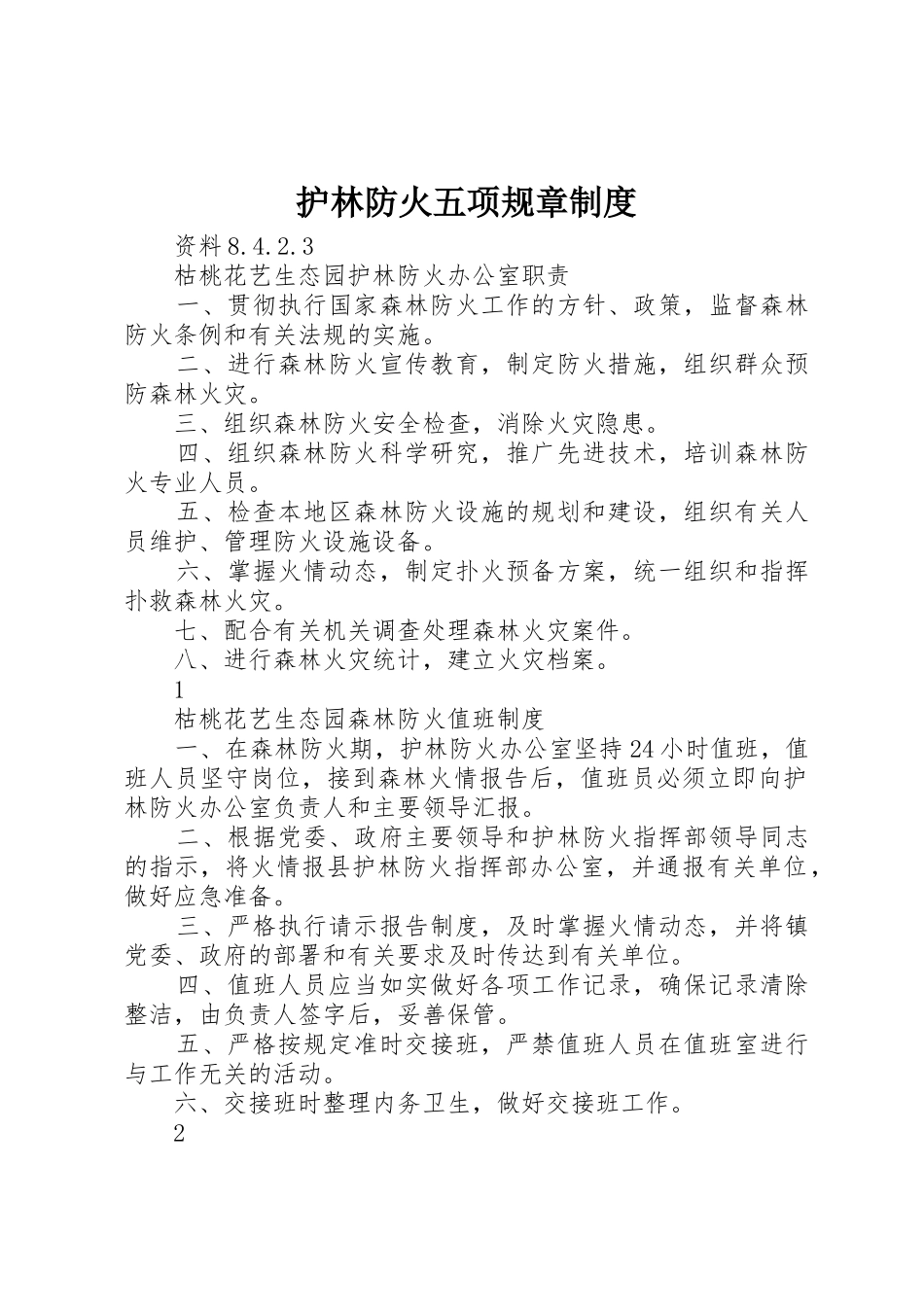 护林防火五项规章制度

资料8.4.2.3

枯桃花艺生态园护林防火办公室职责

一、贯彻执行国家森林防火工作的方针、政策，监督森林防火条例和有关法规的实施。

二、进行森林防火宣传教育，制定防火措施，组织群众预防森林火灾。

三、组织森林防火安全检查，消除火灾隐患。

四、组织森林防火科学研究，推广先进技术，培训森林防火专业人员。

五、检查本地区森林防火设施的规划和建设，组织有关人员维护、管理防火设施设备。

六、掌握火情动态，制定扑火预备方案，统一组织和指挥扑救森林火灾。

七、配合有关机关调查处理森林火灾案件。

八、进行森林火灾统计，建立火灾档案。

1

枯桃花艺生态园森林防火值班制度

一、在森林防火期，护林防火办公室坚持24小时值班，值班人员坚守岗位，接到森林火情报告后，值班员必须立即向护林防火办公室负责人和主要领导汇报。

二、根据党委、政府主要领导和护林防火指挥部领导同志的指示，将火情报县护林防火指挥部办公室，并通报有关单位，做好应急准备。

三、严格执行请示报告制度，及时掌握火情动态，并将镇党委、政府的部署和有关要求及时传达到有关单位。

四、值班人员应当如实做好各项工作记录，确保记录清除整洁，由负责人签字后，妥善保管。

五、严格按规定准时交接班，严禁值班人员在值班室进行与工作无关的活动。

六、交接班时整理内务卫生，做好交接班工作。

2